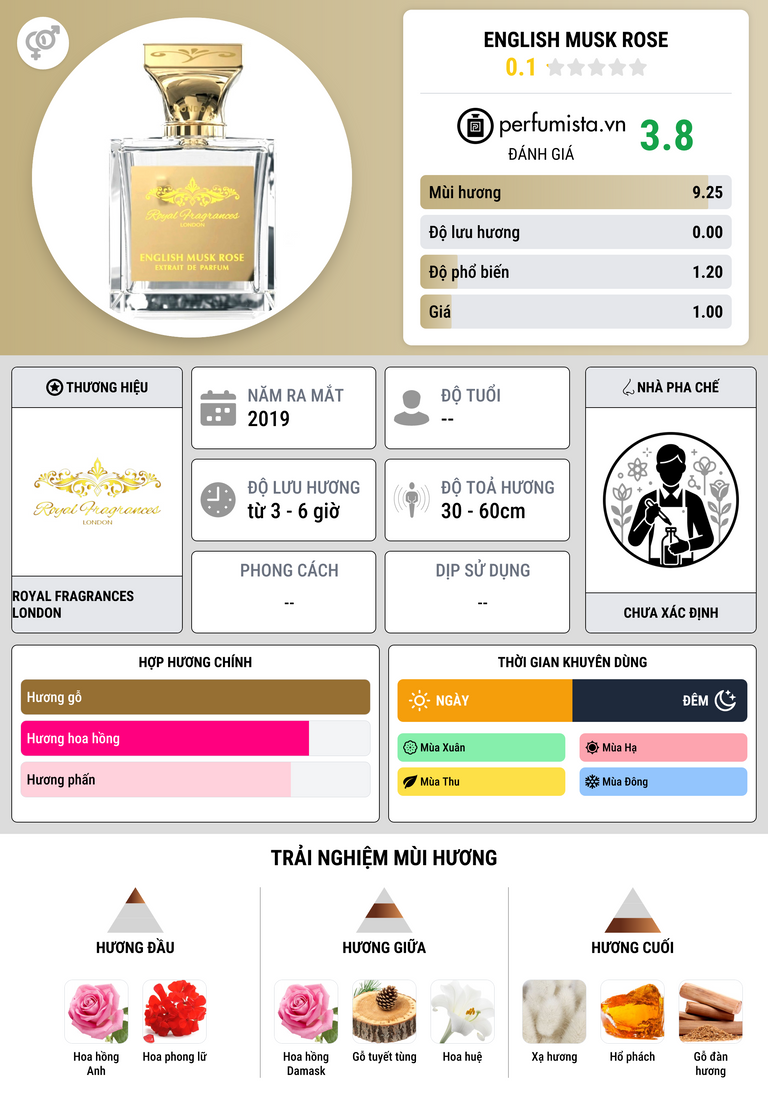 Royal Fragrances
LONDON
ENGLISH MUSK ROSE
EXTRAIT DE PARFUM

ENGLISH MUSK ROSE
0.1

perfumista.vn
ĐÁNH GIÁ
3.8

Mùi hương 9.25
Độ lưu hương 0.00
Độ phổ biến 1.20
Giá 1.00

THƯƠNG HIỆU
Royal Fragrances
LONDON
ROYAL FRAGRANCES LONDON

NĂM RA MẮT
2019

ĐỘ TUỔI
--

ĐỘ LƯU HƯƠNG
từ 3 - 6 giờ

ĐỘ TOẢ HƯƠNG
30 - 60cm

PHONG CÁCH
--

DỊP SỬ DỤNG
--

NHÀ PHA CHẾ
CHƯA XÁC ĐỊNH

HỢP HƯƠNG CHÍNH
Hương gỗ
Hương hoa hồng
Hương phấn

THỜI GIAN KHUYÊN DÙNG
NGÀY
ĐÊM
Mùa Xuân
Mùa Hạ
Mùa Thu
Mùa Đông

TRẢI NGHIỆM MÙI HƯƠNG

HƯƠNG ĐẦU
Hoa hồng Anh
Hoa phong lữ

HƯƠNG GIỮA
Hoa hồng Damask
Gỗ tuyết tùng
Hoa huệ

HƯƠNG CUỐI
Xạ hương
Hổ phách
Gỗ đàn hương